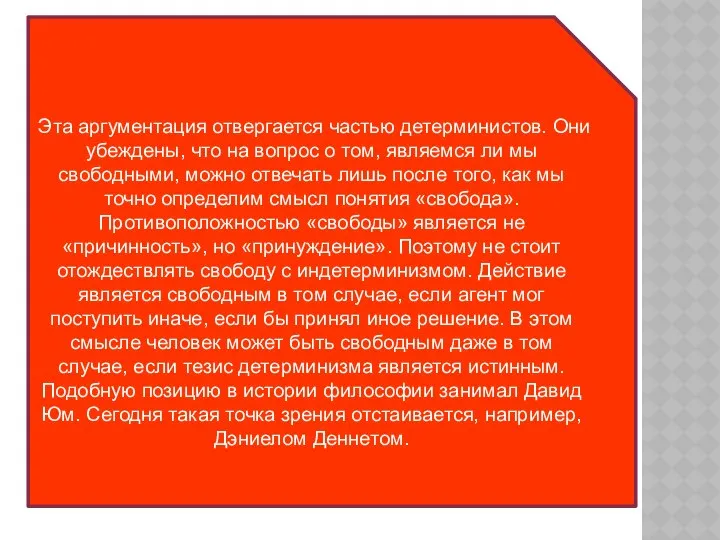 Эта аргументация отвергается частью детерминистов. Они убеждены, что на вопрос о том, являемся ли мы свободными, можно отвечать лишь после того, как мы точно определим смысл понятия «свобода». Противоположностью «свободы» является не «причинность», но «принуждение». Поэтому не стоит отождествлять свободу с индетерминизмом. Действие является свободным в том случае, если агент мог поступить иначе, если бы принял иное решение. В этом смысле человек может быть свободным даже в том случае, если тезис детерминизма является истинным. Подобную позицию в истории философии занимал Давид Юм. Сегодня такая точка зрения отстаивается, например, Дэниелом Деннетом.